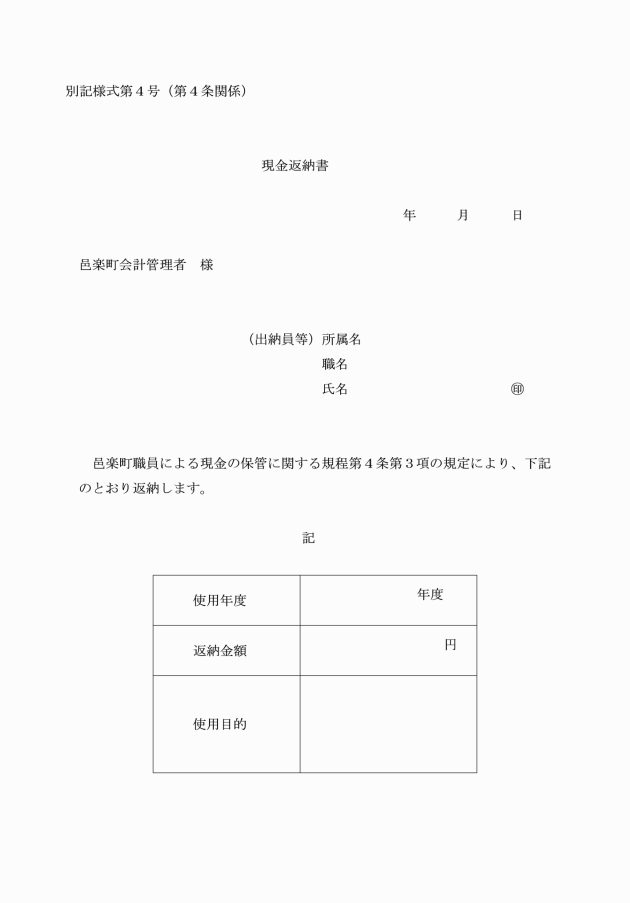 別記様式第４号（第４条関係）

現金返納書

年　　月　　日

邑楽町会計管理者　様

（出納員等）所属名
職名
氏名　　　　　　　　㊞

邑楽町職員による現金の保管に関する規程第４条第３項の規定により、下記のとおり返納します。

記

| 使用年度 | 年度 |
|---|---|
| 返納金額 | 円 |
| 使用目的 | |